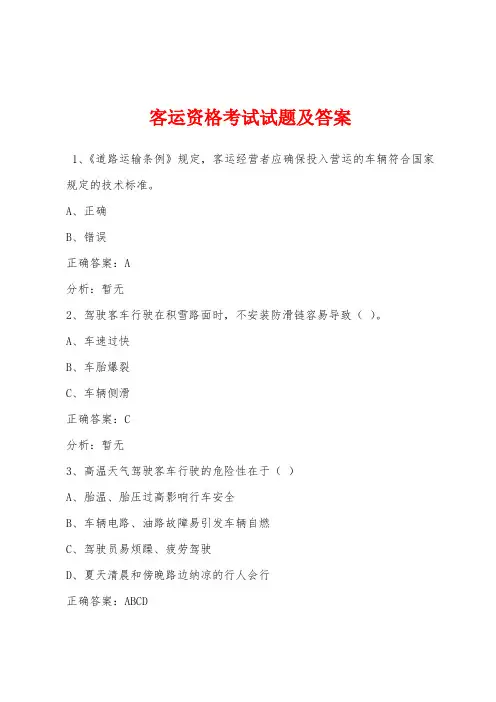 客运资格考试试题及答案

1、《道路运输条例》规定，客运经营者应确保投入营运的车辆符合国家规定的技术标准。

A、正确

B、错误

正确答案：A

分析：暂无

2、驾驶客车行驶在积雪路面时，不安装防滑链容易导致（ ）。

A、车速过快

B、车胎爆裂

C、车辆侧滑

正确答案：C

分析：暂无

3、高温天气驾驶客车行驶的危险性在于（ ）

A、胎温、胎压过高影响行车安全

B、车辆电路、油路故障易引发车辆自燃

C、驾驶员易烦躁、疲劳驾驶

D、夏天清晨和傍晚路边纳凉的行人会行

正确答案：ABCD